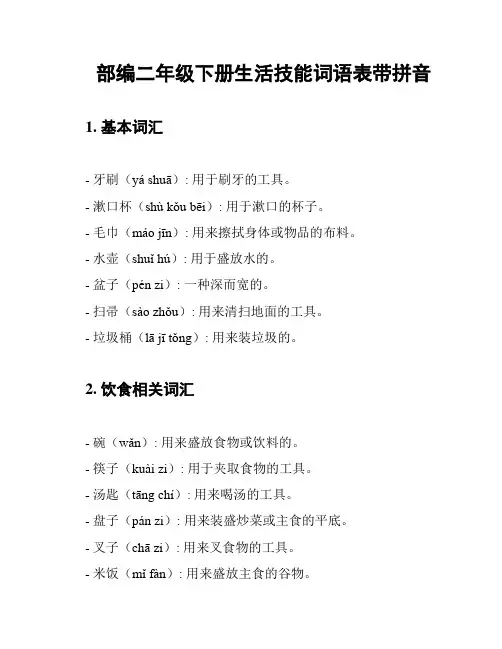 部编二年级下册生活技能词语表带拼音

1. 基本词汇

- 牙刷（yá shuā）: 用于刷牙的工具。
- 漱口杯（shù kǒu bēi）: 用于漱口的杯子。
- 毛巾（máo jīn）: 用来擦拭身体或物品的布料。
- 水壶（shuǐ hú）: 用于盛放水的。
- 盆子（pén zi）: 一种深而宽的。
- 扫帚（sào zhǒu）: 用来清扫地面的工具。
- 垃圾桶（lā jī tǒng）: 用来装垃圾的。

2. 饮食相关词汇

- 碗（wǎn）: 用来盛放食物或饮料的。
- 筷子（kuài zi）: 用于夹取食物的工具。
- 汤匙（tāng chí）: 用来喝汤的工具。
- 盘子（pán zi）: 用来装盛炒菜或主食的平底。
- 叉子（chā zi）: 用来叉食物的工具。
- 米饭（mǐ fàn）: 用来盛放主食的谷物。